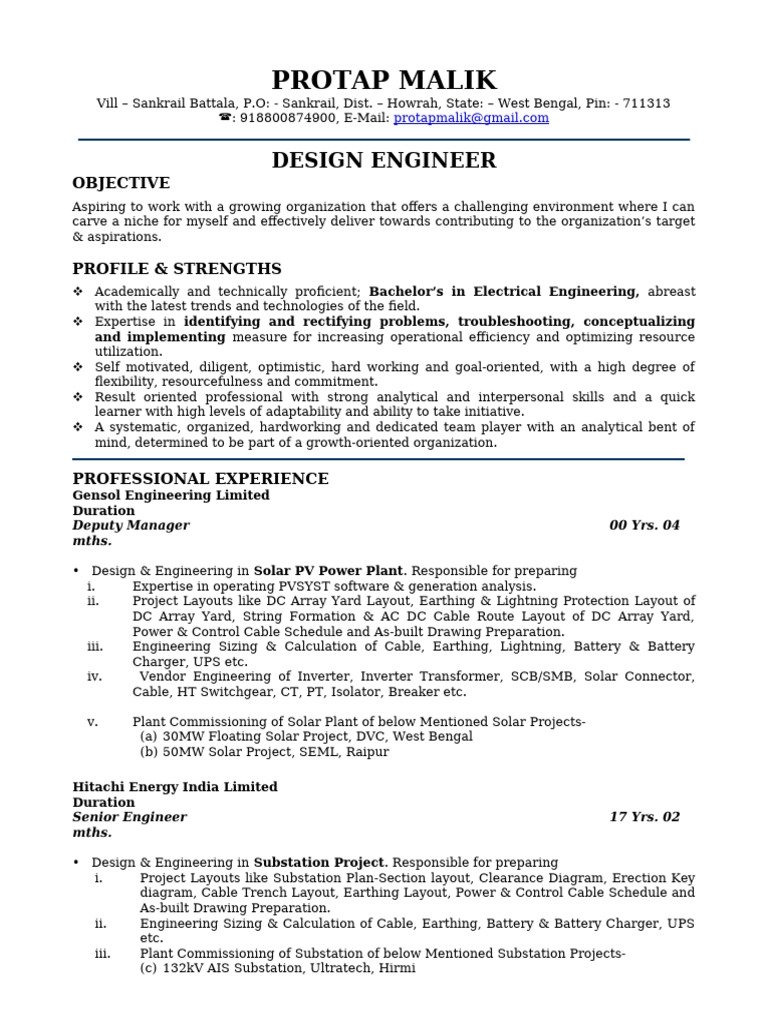 PROTAP MALIK

Vill – Sankrail Battala, P.O: - Sankrail, Dist. – Howrah, State: – West Bengal, Pin: - 711313

☎: 918800874900, E-Mail: protapmalik@gmail.com

DESIGN ENGINEER

OBJECTIVE

Aspiring to work with a growing organization that offers a challenging environment where I can carve a niche for myself and effectively deliver towards contributing to the organization's target & aspirations.

PROFILE & STRENGTHS

❖ Academically and technically proficient; Bachelor's in Electrical Engineering, abreast with the latest trends and technologies of the field.
❖ Expertise in identifying and rectifying problems, troubleshooting, conceptualizing and implementing measure for increasing operational efficiency and optimizing resource utilization.
❖ Self motivated, diligent, optimistic, hard working and goal-oriented, with a high degree of flexibility, resourcefulness and commitment.
❖ Result oriented professional with strong analytical and interpersonal skills and a quick learner with high levels of adaptability and ability to take initiative.
❖ A systematic, organized, hardworking and dedicated team player with an analytical bent of mind, determined to be part of a growth-oriented organization.

PROFESSIONAL EXPERIENCE

Gensol Engineering Limited
Duration
Deputy Manager 00 Yrs. 04 mths.

• Design & Engineering in Solar PV Power Plant. Responsible for preparing
i. Expertise in operating PVSYST software & generation analysis.
ii. Project Layouts like DC Array Yard Layout, Earthing & Lightning Protection Layout of DC Array Yard, String Formation & AC DC Cable Route Layout of DC Array Yard, Power & Control Cable Schedule and As-built Drawing Preparation.
iii. Engineering Sizing & Calculation of Cable, Earthing, Lightning, Battery & Battery Charger, UPS etc.
iv. Vendor Engineering of Inverter, Inverter Transformer, SCB/SMB, Solar Connector, Cable, HT Switchgear, CT, PT, Isolator, Breaker etc.

v. Plant Commissioning of Solar Plant of below Mentioned Solar Projects-
(a) 30MW Floating Solar Project, DVC, West Bengal
(b) 50MW Solar Project, SEML, Raipur

Hitachi Energy India Limited
Duration
Senior Engineer 17 Yrs. 02 mths.

• Design & Engineering in Substation Project. Responsible for preparing
i. Project Layouts like Substation Plan-Section layout, Clearance Diagram, Erection Key diagram, Cable Trench Layout, Earthing Layout, Power & Control Cable Schedule and As-built Drawing Preparation.
ii. Engineering Sizing & Calculation of Cable, Earthing, Battery & Battery Charger, UPS etc.
iii. Plant Commissioning of Substation of below Mentioned Substation Projects-
(c) 132kV AIS Substation, Ultratech, Hirmi